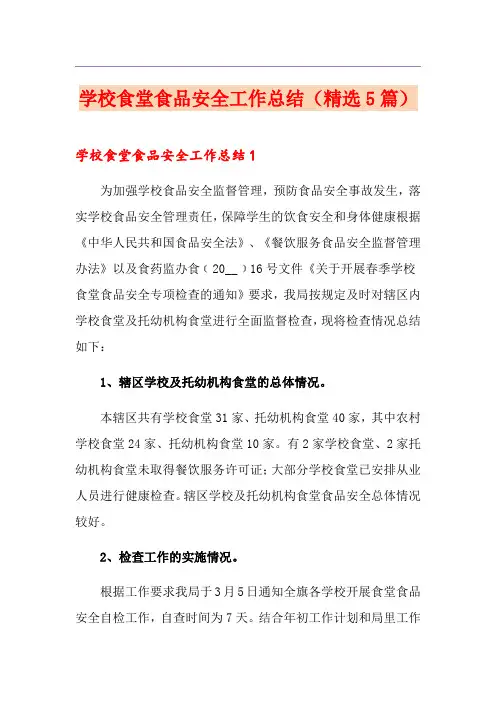 学校食堂食品安全工作总结（精选5篇）

学校食堂食品安全工作总结1

为加强学校食品安全监督管理，预防食品安全事故发生，落实学校食品安全管理责任，保障学生的饮食安全和身体健康根据《中华人民共和国食品安全法》、《餐饮服务食品安全监督管理办法》以及食药监办食（20__）16号文件《关于开展春季学校食堂食品安全专项检查的通知》要求，我局按规定及时对辖区内学校食堂及托幼机构食堂进行全面监督检查，现将检查情况总结如下：

1、辖区学校及托幼机构食堂的总体情况。

本辖区共有学校食堂31家、托幼机构食堂40家，其中农村学校食堂24家、托幼机构食堂10家。有2家学校食堂、2家托幼机构食堂未取得餐饮服务许可证；大部分学校食堂已安排从业人员进行健康检查。辖区学校及托幼机构食堂食品安全总体情况较好。

2、检查工作的实施情况。

根据工作要求我局于3月5日通知全旗各学校开展食堂食品安全自检工作，自查时间为7天。结合年初工作计划和局里工作